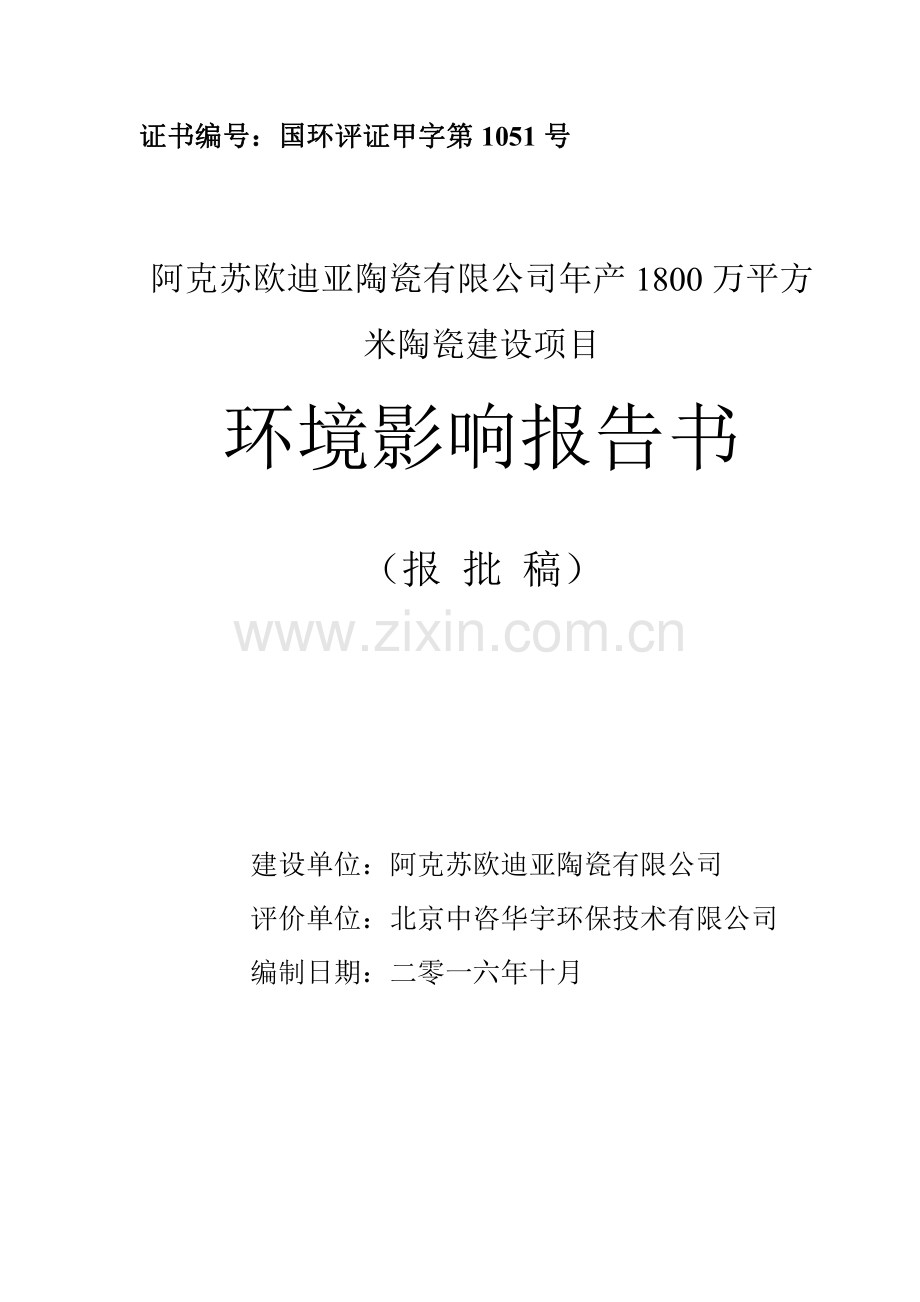 证书编号：国环评证甲字第 1051 号

阿克苏欧迪亚陶瓷有限公司年产 1800 万平方米陶瓷建设项目

环境影响报告书

（报 批 稿）

www.zixin.com.cn

建设单位：阿克苏欧迪亚陶瓷有限公司

评价单位：北京中咨华宇环保技术有限公司

编制日期：二零一六年十月